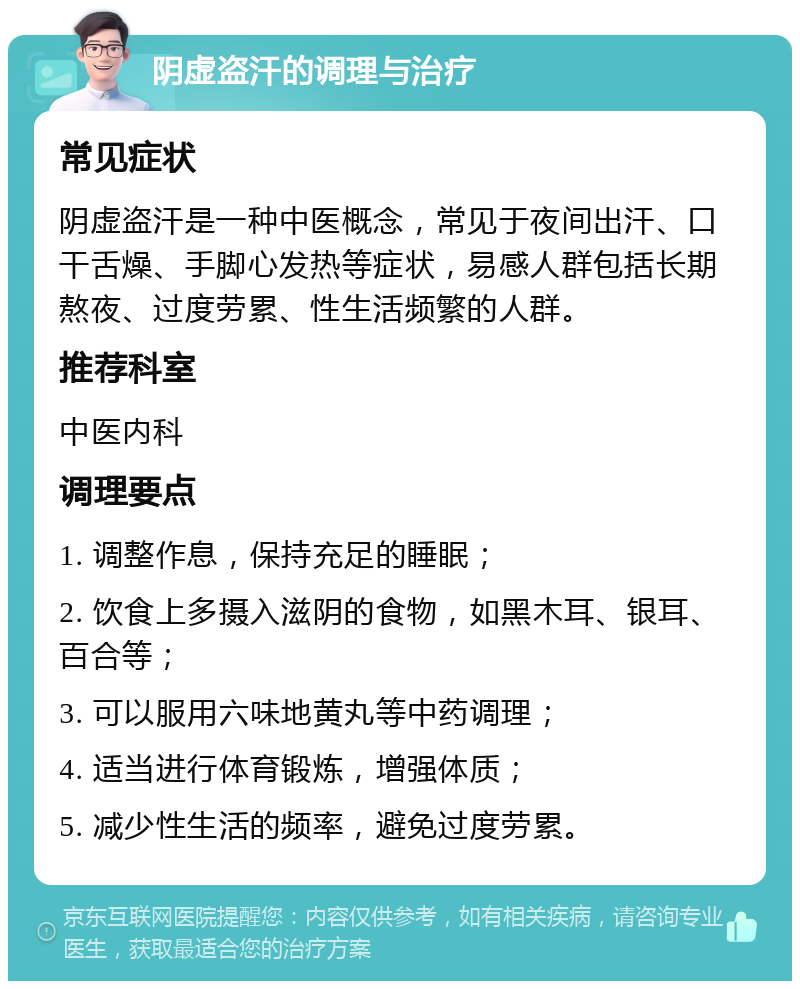 阴虚盗汗的调理与治疗

常见症状

阴虚盗汗是一种中医概念，常见于夜间出汗、口干舌燥、手脚心发热等症状，易感人群包括长期熬夜、过度劳累、性生活频繁的人群。

推荐科室

中医内科

调理要点

1. 调整作息，保持充足的睡眠；

2. 饮食上多摄入滋阴的食物，如黑木耳、银耳、百合等；

3. 可以服用六味地黄丸等中药调理；

4. 适当进行体育锻炼，增强体质；

5. 减少性生活的频率，避免过度劳累。

京东互联网医院提醒您：内容仅供参考，如有相关疾病，请咨询专业医生，获取最适合您的治疗方案